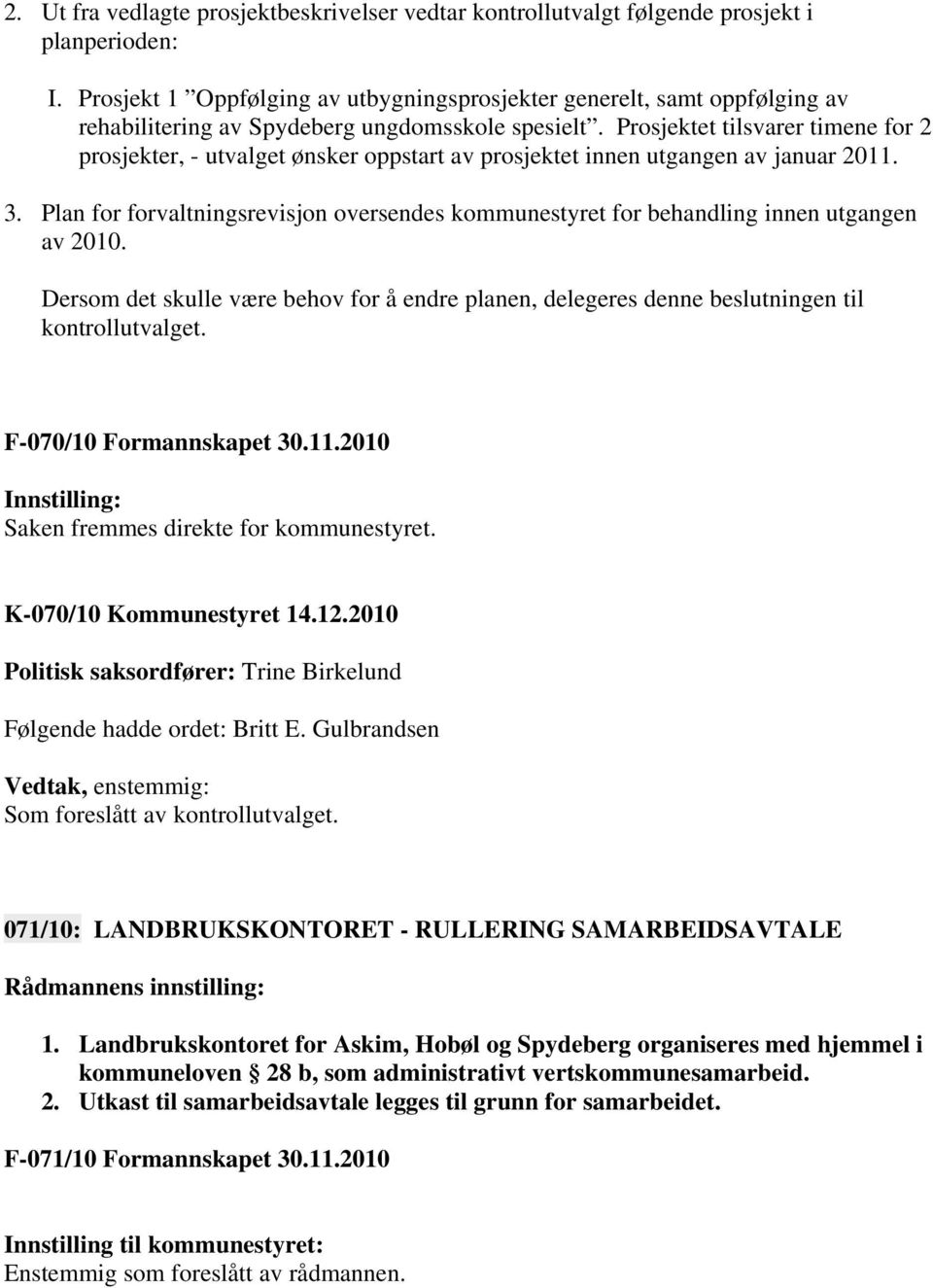 2. Ut fra vedlagte prosjektbeskrivelser vedtar kontrollutvalgt følgende prosjekt i planperioden:

I. Prosjekt 1 ”Oppfølging av utbygningsprosjekter generelt, samt oppfølging av rehabilitering av Spydeberg ungdomsskole spesielt”. Prosjektet tilsvarer timene for 2 prosjekter, - utvalget ønsker oppstart av prosjektet innen utgangen av januar 2011.

3. Plan for forvaltningsrevisjon oversendes kommunestyret for behandling innen utgangen av 2010.

Dersom det skulle være behov for å endre planen, delegeres denne beslutningen til kontrollutvalget.

F-070/10 Formannskapet 30.11.2010

Innstilling:
Saken fremmes direkte for kommunestyret.

K-070/10 Kommunestyret 14.12.2010

Politisk saksordfører: Trine Birkelund

Følgende hadde ordet: Britt E. Gulbrandsen

Vedtak, enstemmig:
Som foreslått av kontrollutvalget.

071/10: LANDBRUKSKONTORET - RULLERING SAMARBEIDSAVTALE

Rådmannens innstilling:

1. Landbrukskontoret for Askim, Hobøl og Spydeberg organiseres med hjemmel i kommuneloven § 28 b, som administrativt vertskommunesamarbeid.
2. Utkast til samarbeidsavtale legges til grunn for samarbeidet.

F-071/10 Formannskapet 30.11.2010

Innstilling til kommunestyret:
Enstemmig som foreslått av rådmannen.